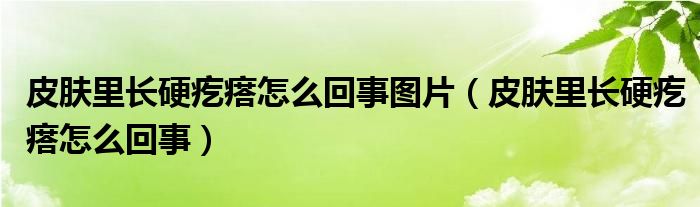 皮肤里长硬疙瘩怎么回事图片（皮肤里长硬疙瘩怎么回事）